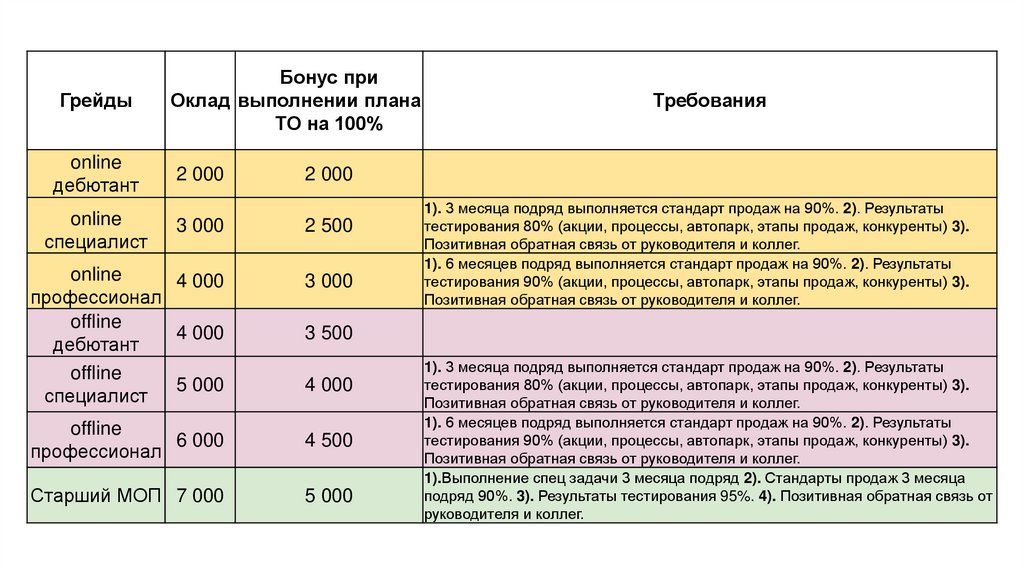 | Грейды | Оклад | Бонус при выполнении плана ТО на 100% | Требования |
|---|---|---|---|
| online дебютант | 2 000 | 2 000 | |
| online специалист | 3 000 | 2 500 | 1). 3 месяца подряд выполняется стандарт продаж на 90%. 2). Результаты тестирования 80% (акции, процессы, автопарк, этапы продаж, конкуренты) 3). Позитивная обратная связь от руководителя и коллег. |
| online профессионал | 4 000 | 3 000 | 1). 6 месяцев подряд выполняется стандарт продаж на 90%. 2). Результаты тестирования 90% (акции, процессы, автопарк, этапы продаж, конкуренты) 3). Позитивная обратная связь от руководителя и коллег. |
| offline дебютант | 4 000 | 3 500 | |
| offline специалист | 5 000 | 4 000 | 1). 3 месяца подряд выполняется стандарт продаж на 90%. 2). Результаты тестирования 80% (акции, процессы, автопарк, этапы продаж, конкуренты) 3). Позитивная обратная связь от руководителя и коллег. |
| offline профессионал | 6 000 | 4 500 | 1). 6 месяцев подряд выполняется стандарт продаж на 90%. 2). Результаты тестирования 90% (акции, процессы, автопарк, этапы продаж, конкуренты) 3). Позитивная обратная связь от руководителя и коллег. |
| Старший МОП | 7 000 | 5 000 | 1).Выполнение спец задачи 3 месяца подряд 2). Стандарты продаж 3 месяца подряд 90%. 3). Результаты тестирования 95%. 4). Позитивная обратная связь от руководителя и коллег. |